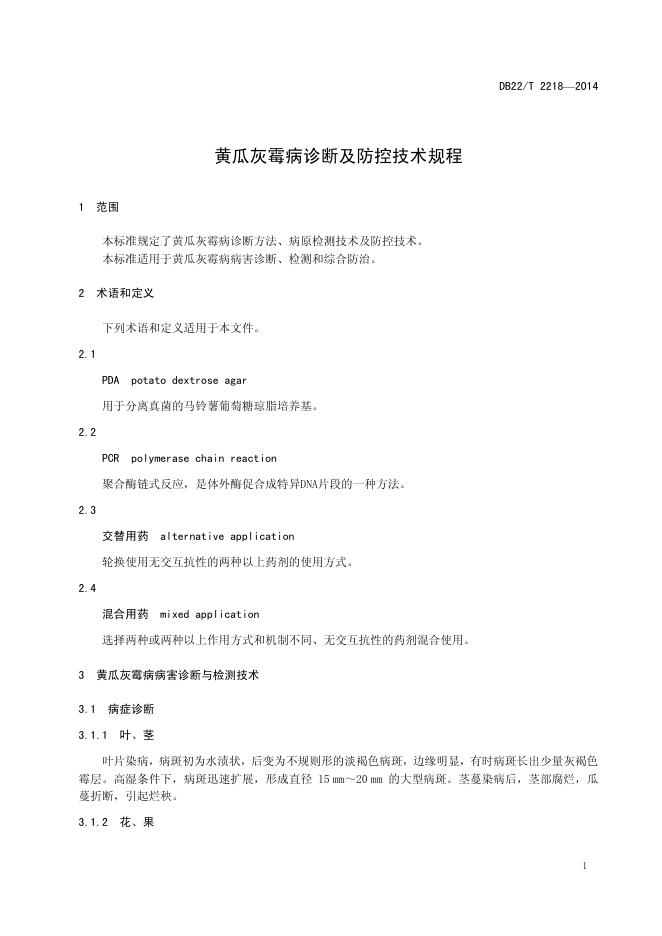 DB22/T 2218—2014

黄瓜灰霉病诊断及防控技术规程

1　范围

本标准规定了黄瓜灰霉病诊断方法、病原检测技术及防控技术。
本标准适用于黄瓜灰霉病病害诊断、检测和综合防治。

2　术语和定义

下列术语和定义适用于本文件。

2.1

PDA　potato dextrose agar

用于分离真菌的马铃薯葡萄糖琼脂培养基。

2.2

PCR　polymerase chain reaction

聚合酶链式反应，是体外酶促合成特异DNA片段的一种方法。

2.3

交替用药　alternative application

轮换使用无交互抗性的两种以上药剂的使用方式。

2.4

混合用药　mixed application

选择两种或两种以上作用方式和机制不同、无交互抗性的药剂混合使用。

3　黄瓜灰霉病病害诊断与检测技术

3.1　病症诊断

3.1.1　叶、茎

叶片染病，病斑初为水渍状，后变为不规则形的淡褐色病斑，边缘明显，有时病斑长出少量灰褐色霉层。高湿条件下，病斑迅速扩展，形成直径 15 mm～20 mm 的大型病斑。茎蔓染病后，茎部腐烂，瓜蔓折断，引起烂秧。

3.1.2　花、果

1